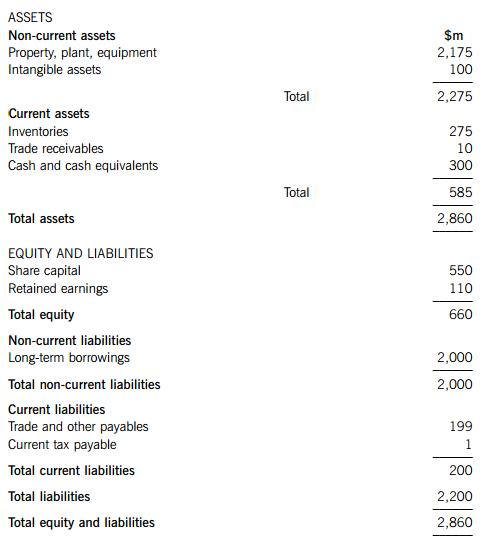 | ASSETS | | |
|---|---|---|
| **Non-current assets** | | **$m** |
| Property, plant, equipment | | 2,175 |
| Intangible assets | | 100 |
| | Total | 2,275 |
| **Current assets** | | |
| Inventories | | 275 |
| Trade receivables | | 10 |
| Cash and cash equivalents | | 300 |
| | Total | 585 |
| **Total assets** | | 2,860 |
| EQUITY AND LIABILITIES | | |
| Share capital | | 550 |
| Retained earnings | | 110 |
| **Total equity** | | 660 |
| **Non-current liabilities** | | |
| Long-term borrowings | | 2,000 |
| **Total non-current liabilities** | | 2,000 |
| **Current liabilities** | | |
| Trade and other payables | | 199 |
| Current tax payable | | 1 |
| **Total current liabilities** | | 200 |
| **Total liabilities** | | 2,200 |
| **Total equity and liabilities** | | 2,860 |